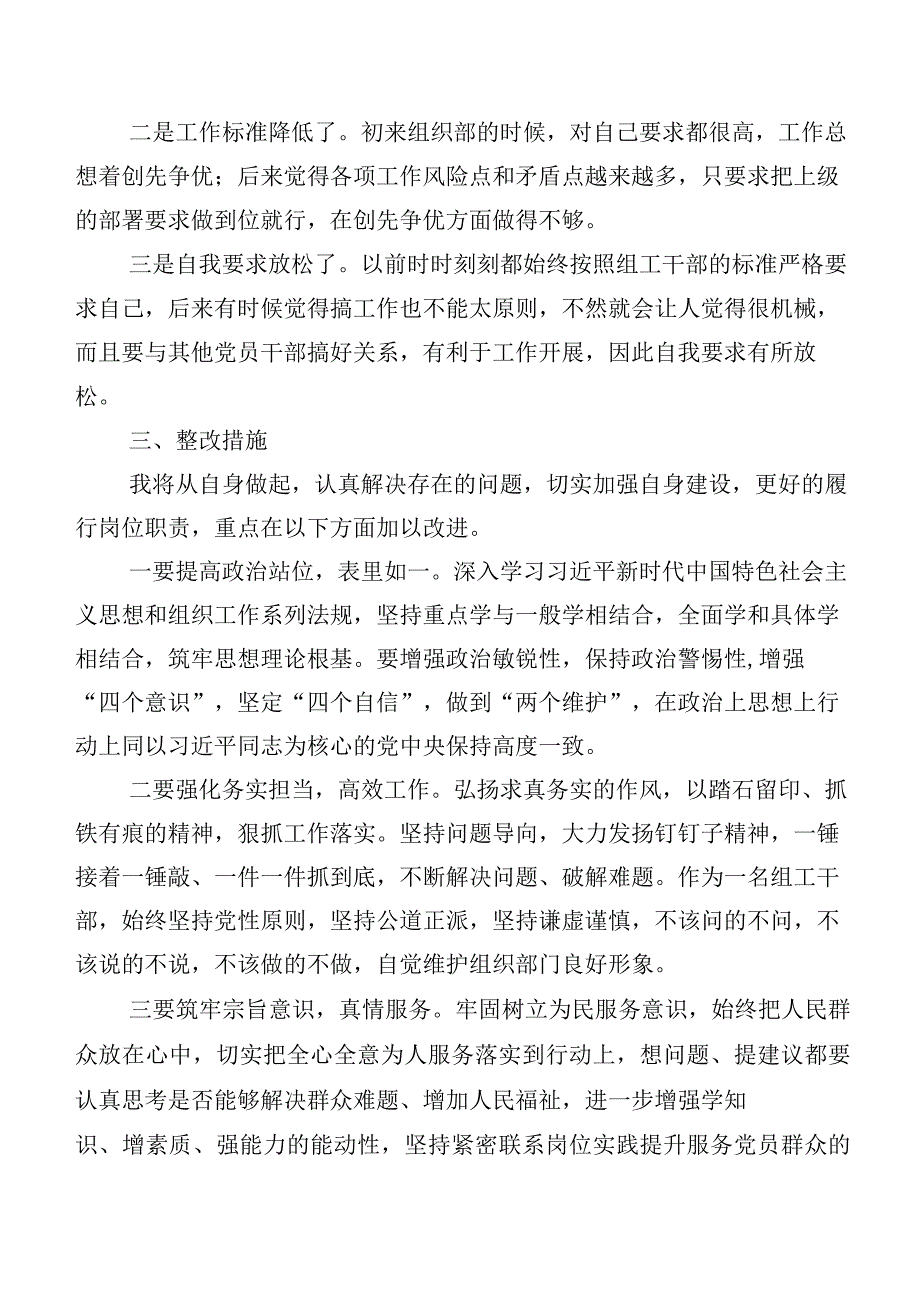 二是工作标准降低了。初来组织部的时候，对自己要求都很高，工作总想着创先争优；后来觉得各项工作风险点和矛盾点越来越多，只要求把上级的部署要求做到位就行，在创先争优方面做得不够。

三是自我要求放松了。以前时时刻刻都始终按照组工干部的标准严格要求自己，后来有时候觉得搞工作也不能太原则，不然就会让人觉得很机械，而且要与其他党员干部搞好关系，有利于工作开展，因此自我要求有所放松。

三、整改措施

我将从自身做起，认真解决存在的问题，切实加强自身建设，更好的履行岗位职责，重点在以下方面加以改进。

一要提高政治站位，表里如一。深入学习习近平新时代中国特色社会主义思想和组织工作系列法规，坚持重点学与一般学相结合，全面学和具体学相结合，筑牢思想理论根基。要增强政治敏锐性，保持政治警惕性,增强“四个意识”，坚定“四个自信”，做到“两个维护”，在政治上思想上行动上同以习近平同志为核心的党中央保持高度一致。

二要强化务实担当，高效工作。弘扬求真务实的作风，以踏石留印、抓铁有痕的精神，狠抓工作落实。坚持问题导向，大力发扬钉钉子精神，一锤接着一锤敲、一件一件抓到底，不断解决问题、破解难题。作为一名组工干部，始终坚持党性原则，坚持公道正派，坚持谦虚谨慎，不该问的不问，不该说的不说，不该做的不做，自觉维护组织部门良好形象。

三要筑牢宗旨意识，真情服务。牢固树立为民服务意识，始终把人民群众放在心中，切实把全心全意为人服务落实到行动上，想问题、提建议都要认真思考是否能够解决群众难题、增加人民福祉，进一步增强学知识、增素质、强能力的能动性，坚持紧密联系岗位实践提升服务党员群众的